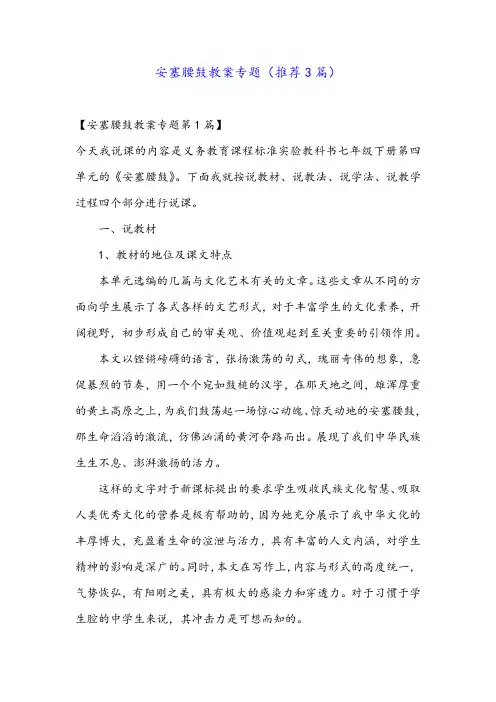 安塞腰鼓教案专题（推荐3篇）

【安塞腰鼓教案专题第1篇】

今天我说课的内容是义务教育课程标准实验教科书七年级下册第四单元的《安塞腰鼓》。下面我就按说教材、说教法、说学法、说教学过程四个部分进行说课。

一、说教材

1、教材的地位及课文特点

本单元选编的几篇与文化艺术有关的文章。这些文章从不同的方面向学生展示了各式各样的文艺形式，对于丰富学生的文化素养，开阔视野，初步形成自己的审美观、价值观起到至关重要的引领作用。

本文以铿锵磅礴的语言，张扬激荡的句式，瑰丽奇伟的想象，急促暴烈的节奏，用一个个宛如鼓槌的汉字，在那天地之间，雄浑厚重的黄土高原之上，为我们鼓荡起一场惊心动魄、惊天动地的安塞腰鼓，那生命滔滔的激流，仿佛汹涌的黄河夺路而出。展现了我们中华民族生生不息、澎湃激扬的活力。

这样的文字对于新课标提出的要求学生吸收民族文化智慧、吸取人类优秀文化的营养是极有帮助的，因为她充分展示了我中华文化的丰厚博大，充盈着生命的渲泄与活力，具有丰富的人文内涵，对学生精神的影响是深广的。同时，本文在写作上，内容与形式的高度统一，气势恢弘，有阳刚之美，具有极大的感染力和穿透力。对于习惯于学生腔的中学生来说，其冲击力是可想而知的。